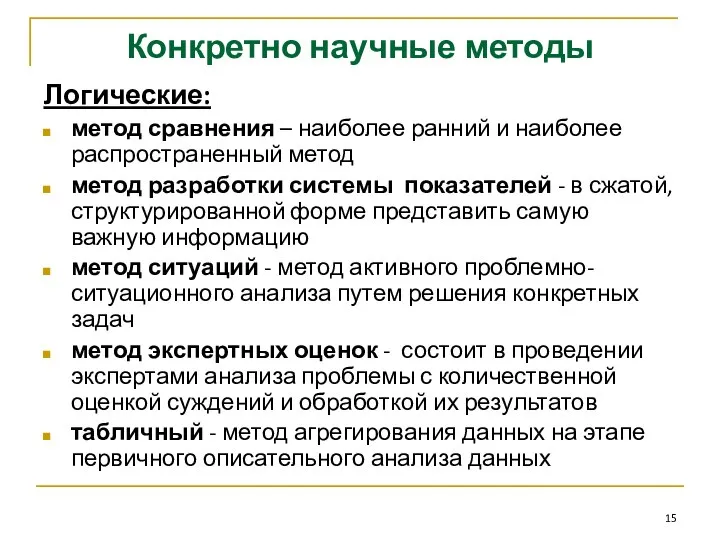 Конкретно научные методы

Логические:

метод сравнения – наиболее ранний и наиболее распространенный метод

метод разработки системы  показателей - в сжатой, структурированной форме представить самую важную информацию

метод ситуаций - метод активного проблемно-ситуационного анализа путем решения конкретных задач

метод экспертных оценок -  состоит в проведении экспертами анализа проблемы с количественной оценкой суждений и обработкой их результатов

табличный - метод агрегирования данных на этапе первичного описательного анализа данных

15